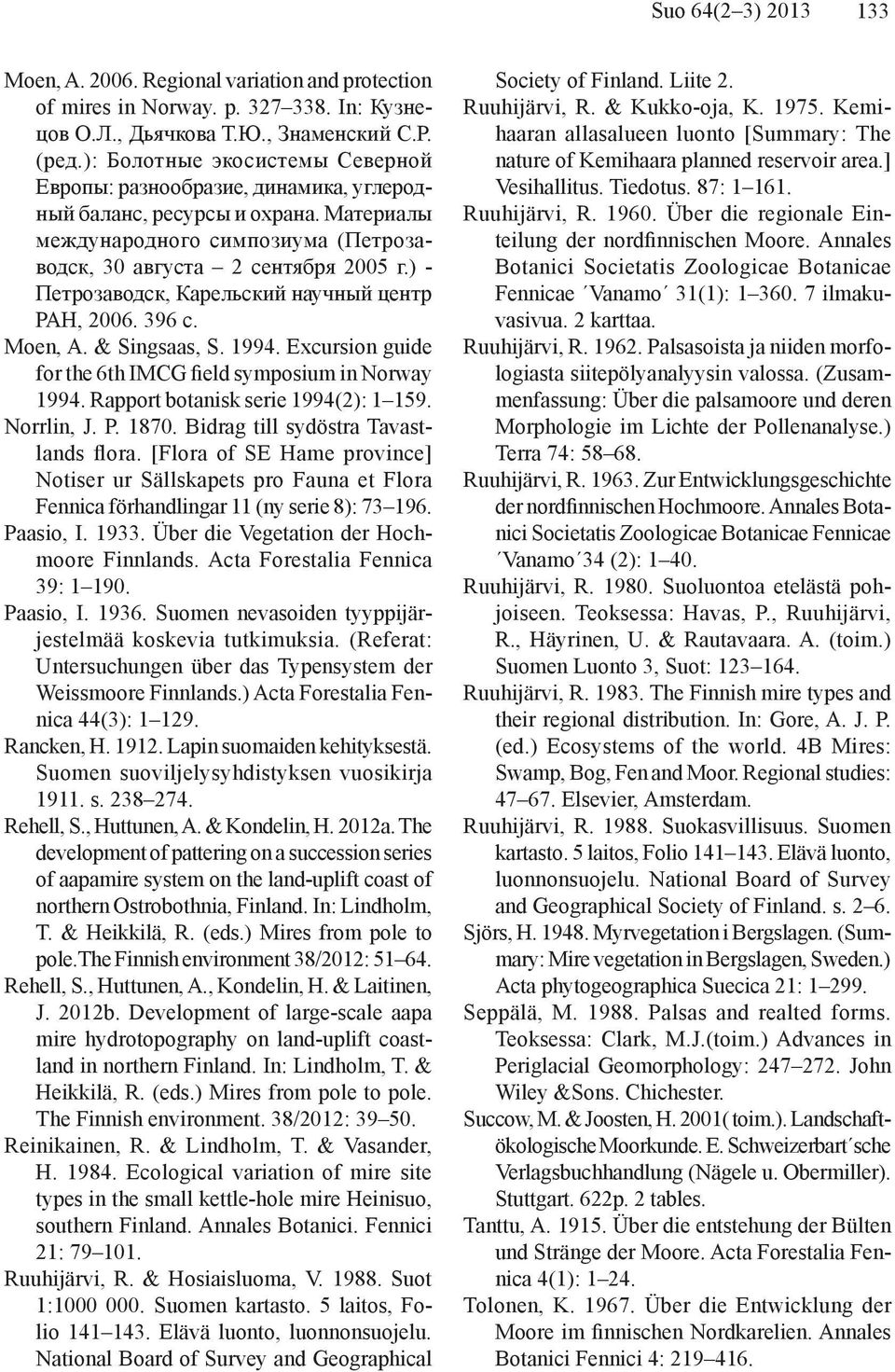 Suo 64(2–3) 2013 133

Moen, A. 2006. Regional variation and protection of mires in Norway. p. 327–338. In: Кузнецов О.Л., Дьячкова Т.Ю., Знаменский С.Р. (ред.): Болотные экосистемы Северной Европы: разнообразие, динамика, углеродный баланс, ресурсы и охрана. Материалы международного симпозиума (Петрозаводск, 30 августа – 2 сентября 2005 г.) - Петрозаводск, Карельский научный центр РАН, 2006. 396 с.

Moen, A. & Singsaas, S. 1994. Excursion guide for the 6th IMCG field symposium in Norway 1994. Rapport botanisk serie 1994(2): 1–159.

Norrlin, J. P. 1870. Bidrag till sydöstra Tavastlands flora. [Flora of SE Hame province] Notiser ur Sällskapets pro Fauna et Flora Fennica förhandlingar 11 (ny serie 8): 73–196.

Paasio, I. 1933. Über die Vegetation der Hochmoore Finnlands. Acta Forestalia Fennica 39: 1–190.

Paasio, I. 1936. Suomen nevasoiden tyyppijärjestelmää koskevia tutkimuksia. (Referat: Untersuchungen über das Typensystem der Weissmoore Finnlands.) Acta Forestalia Fennica 44(3): 1–129.

Rancken, H. 1912. Lapin suomaiden kehityksestä. Suomen suoviljelysyhdistyksen vuosikirja 1911. s. 238–274.

Rehell, S., Huttunen, A. & Kondelin, H. 2012a. The development of pattering on a succession series of aapamire system on the land-uplift coast of northern Ostrobothnia, Finland. In: Lindholm, T. & Heikkilä, R. (eds.) Mires from pole to pole.The Finnish environment 38/2012: 51–64.

Rehell, S., Huttunen, A., Kondelin, H. & Laitinen, J. 2012b. Development of large-scale aapa mire hydrotopography on land-uplift coastland in northern Finland. In: Lindholm, T. & Heikkilä, R. (eds.) Mires from pole to pole. The Finnish environment. 38/2012: 39–50.

Reinikainen, R. & Lindholm, T. & Vasander, H. 1984. Ecological variation of mire site types in the small kettle-hole mire Heinisuo, southern Finland. Annales Botanici. Fennici 21: 79–101.

Ruuhijärvi, R. & Hosiaisluoma, V. 1988. Suot 1:1000 000. Suomen kartasto. 5 laitos, Folio 141–143. Elävä luonto, luonnonsuojelu. National Board of Survey and Geographical Society of Finland. Liite 2.

Ruuhijärvi, R. & Kukko-oja, K. 1975. Kemihaaran allasalueen luonto [Summary: The nature of Kemihaara planned reservoir area.] Vesihallitus. Tiedotus. 87: 1–161.

Ruuhijärvi, R. 1960. Über die regionale Einteilung der nordfinnischen Moore. Annales Botanici Societatis Zoologicae Botanicae Fennicae ´Vanamo´ 31(1): 1–360. 7 ilmakuvasivua. 2 karttaa.

Ruuhijärvi, R. 1962. Palsasoista ja niiden morfologiasta siitepölyanalyysin valossa. (Zusammenfassung: Über die palsamoore und deren Morphologie im Lichte der Pollenanalyse.) Terra 74: 58–68.

Ruuhijärvi, R. 1963. Zur Entwicklungsgeschichte der nordfinnischen Hochmoore. Annales Botanici Societatis Zoologicae Botanicae Fennicae ´Vanamo´34 (2): 1–40.

Ruuhijärvi, R. 1980. Suoluontoa etelästä pohjoiseen. Teoksessa: Havas, P., Ruuhijärvi, R., Häyrinen, U. & Rautavaara. A. (toim.) Suomen Luonto 3, Suot: 123–164.

Ruuhijärvi, R. 1983. The Finnish mire types and their regional distribution. In: Gore, A. J. P. (ed.) Ecosystems of the world. 4B Mires: Swamp, Bog, Fen and Moor. Regional studies: 47–67. Elsevier, Amsterdam.

Ruuhijärvi, R. 1988. Suokasvillisuus. Suomen kartasto. 5 laitos, Folio 141–143. Elävä luonto, luonnonsuojelu. National Board of Survey and Geographical Society of Finland. s. 2–6.

Sjörs, H. 1948. Myrvegetation i Bergslagen. (Summary: Mire vegetation in Bergslagen, Sweden.) Acta phytogeographica Suecica 21: 1–299.

Seppälä, M. 1988. Palsas and realted forms. Teoksessa: Clark, M.J.(toim.) Advances in Periglacial Geomorphology: 247–272. John Wiley &Sons. Chichester.

Succow, M. & Joosten, H. 2001( toim.). Landschaftökologische Moorkunde. E. Schweizerbart´sche Verlagsbuchhandlung (Nägele u. Obermiller). Stuttgart. 622p. 2 tables.

Tanttu, A. 1915. Über die entstehung der Bülten und Stränge der Moore. Acta Forestalia Fennica 4(1): 1–24.

Tolonen, K. 1967. Über die Entwicklung der Moore im finnischen Nordkarelien. Annales Botanici Fennici 4: 219–416.